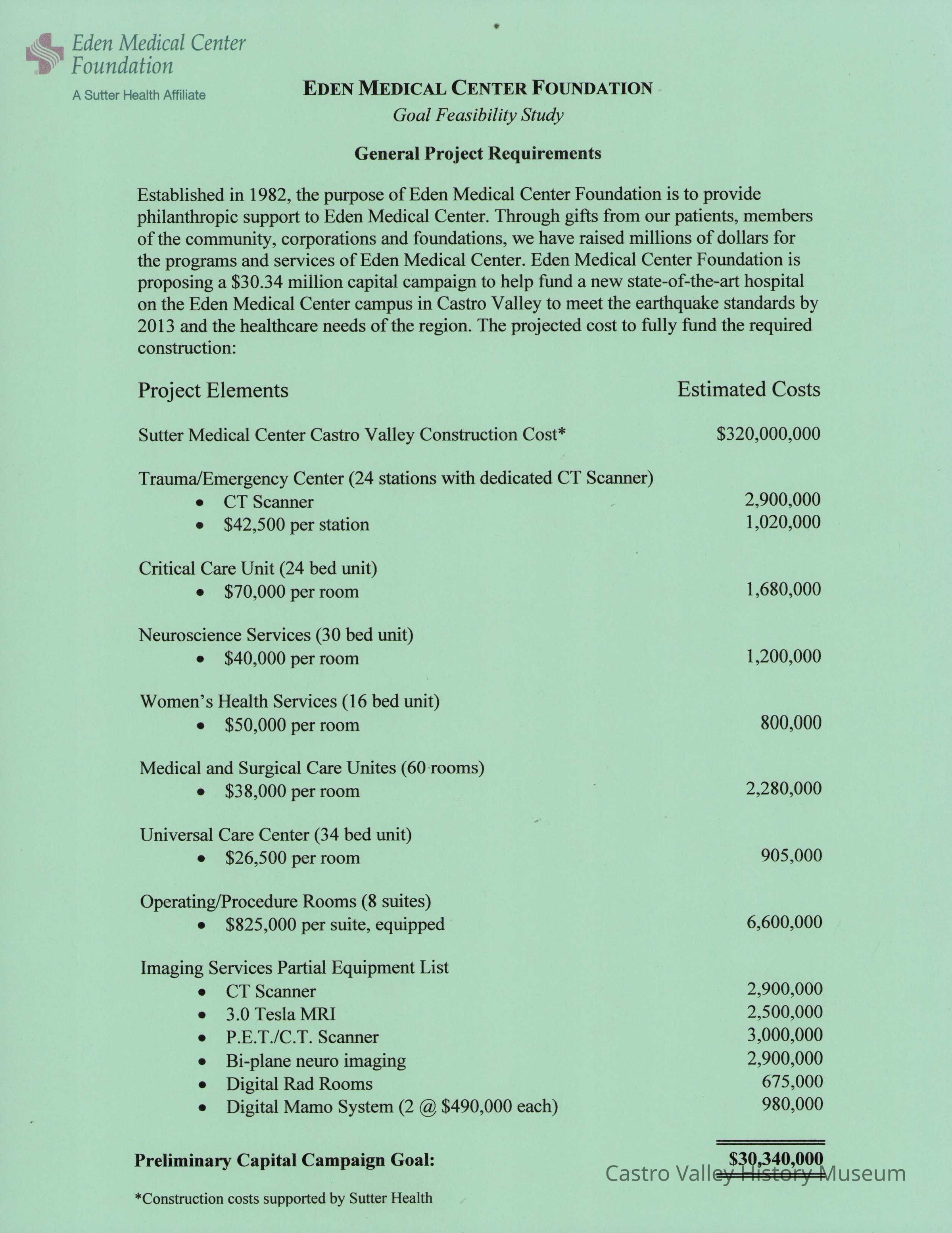 Eden Medical Center Foundation
A Sutter Health Affiliate

EDEN MEDICAL CENTER FOUNDATION
Goal Feasibility Study

General Project Requirements

Established in 1982, the purpose of Eden Medical Center Foundation is to provide philanthropic support to Eden Medical Center. Through gifts from our patients, members of the community, corporations and foundations, we have raised millions of dollars for the programs and services of Eden Medical Center. Eden Medical Center Foundation is proposing a $30.34 million capital campaign to help fund a new state-of-the-art hospital on the Eden Medical Center campus in Castro Valley to meet the earthquake standards by 2013 and the healthcare needs of the region. The projected cost to fully fund the required construction:

| Project Elements | Estimated Costs |
|---|---|
| Sutter Medical Center Castro Valley Construction Cost* | $320,000,000 |
| Trauma/Emergency Center (24 stations with dedicated CT Scanner) | |
| • CT Scanner | 2,900,000 |
| • $42,500 per station | 1,020,000 |
| Critical Care Unit (24 bed unit) | |
| • $70,000 per room | 1,680,000 |
| Neuroscience Services (30 bed unit) | |
| • $40,000 per room | 1,200,000 |
| Women's Health Services (16 bed unit) | |
| • $50,000 per room | 800,000 |
| Medical and Surgical Care Unites (60 rooms) | |
| • $38,000 per room | 2,280,000 |
| Universal Care Center (34 bed unit) | |
| • $26,500 per room | 905,000 |
| Operating/Procedure Rooms (8 suites) | |
| • $825,000 per suite, equipped | 6,600,000 |
| Imaging Services Partial Equipment List | |
| • CT Scanner | 2,900,000 |
| • 3.0 Tesla MRI | 2,500,000 |
| • P.E.T./C.T. Scanner | 3,000,000 |
| • Bi-plane neuro imaging | 2,900,000 |
| • Digital Rad Rooms | 675,000 |
| • Digital Mamo System (2 @ $490,000 each) | 980,000 |
| **Preliminary Capital Campaign Goal:** | **$30,340,000** |

Castro Valley History Museum

*Construction costs supported by Sutter Health